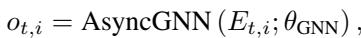 $o_{t,i} = \text{AsyncGNN}\left(E_{t,i}; \theta_{\text{GNN}}\right),$